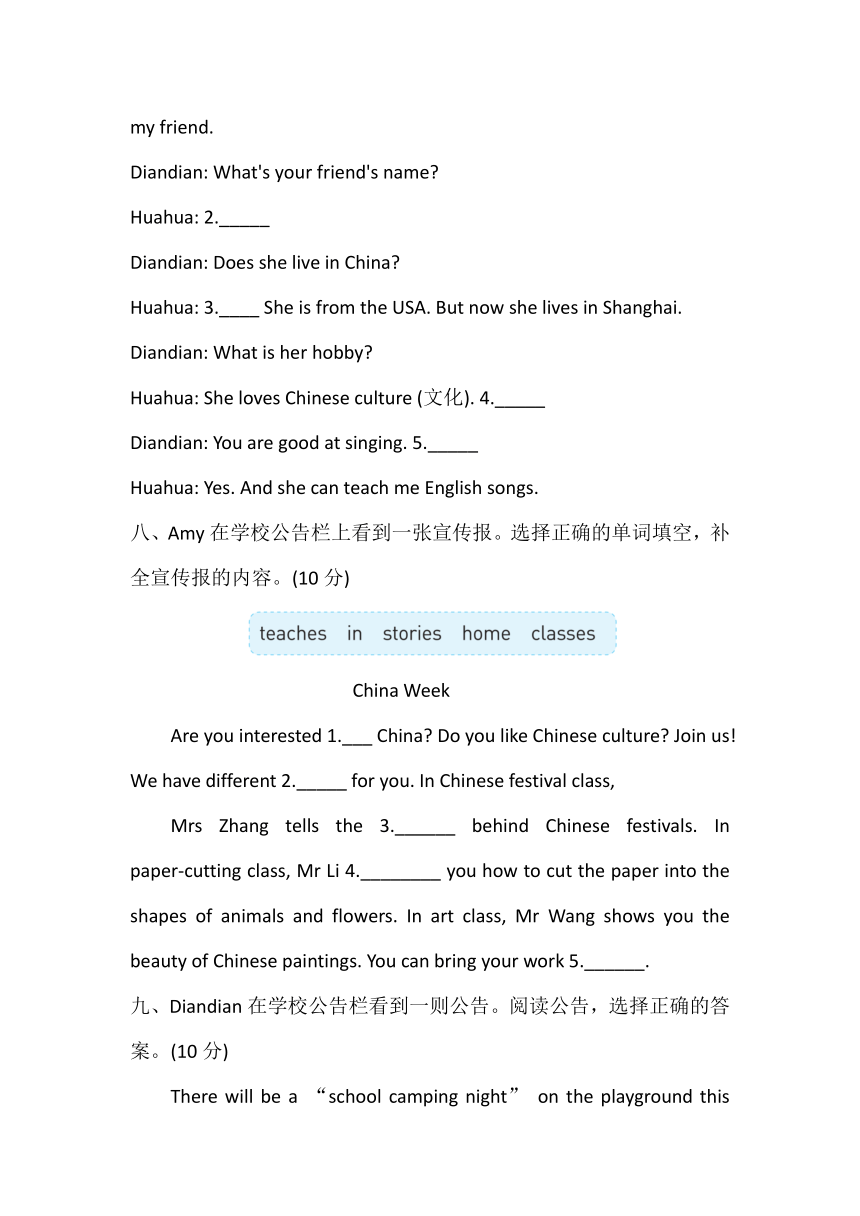 my friend.

Diandian: What's your friend's name?

Huahua: 2._____

Diandian: Does she live in China?

Huahua: 3.____ She is from the USA. But now she lives in Shanghai.

Diandian: What is her hobby?

Huahua: She loves Chinese culture (文化). 4._____

Diandian: You are good at singing. 5._____

Huahua: Yes. And she can teach me English songs.

八、Amy 在学校公告栏上看到一张宣传报。选择正确的单词填空，补全宣传报的内容。(10 分)

teaches in stories home classes

China Week

Are you interested 1.___ China? Do you like Chinese culture? Join us! We have different 2._____ for you. In Chinese festival class,

Mrs Zhang tells the 3.______ behind Chinese festivals. In paper-cutting class, Mr Li 4.________ you how to cut the paper into the shapes of animals and flowers. In art class, Mr Wang shows you the beauty of Chinese paintings. You can bring your work 5.______.

九、Diandian 在学校公告栏看到一则公告。阅读公告，选择正确的答案。(10 分)

There will be a “school camping night” on the playground this